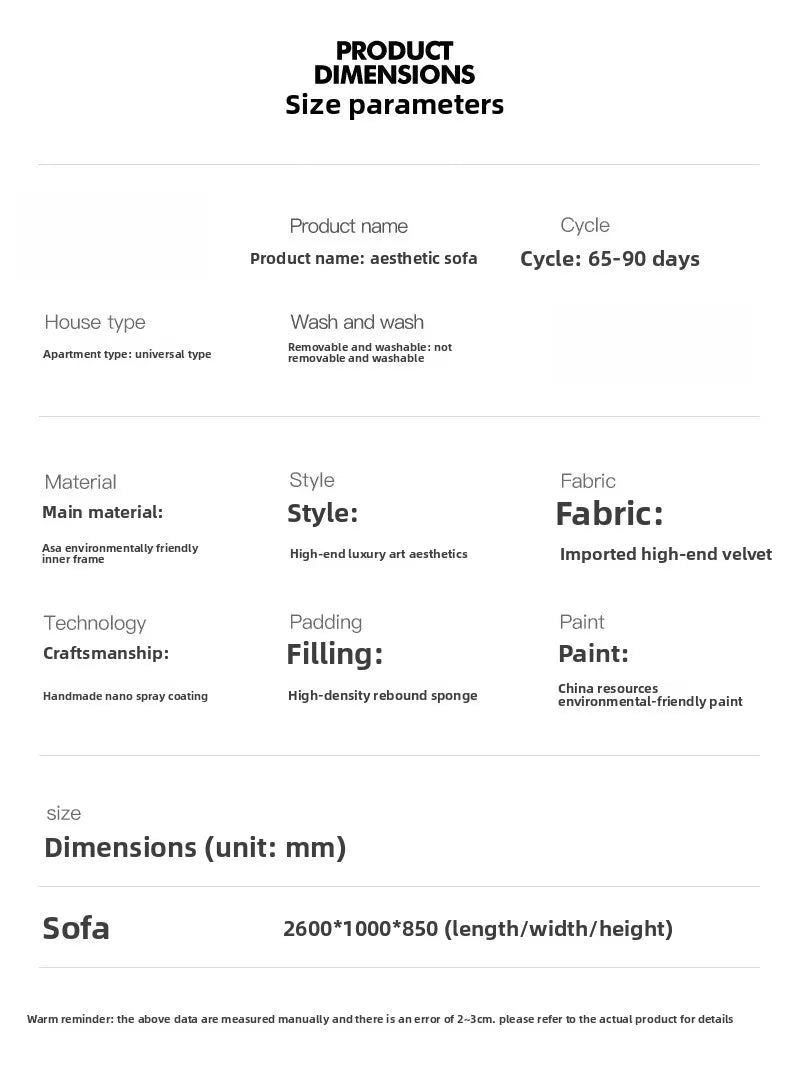 PRODUCT
DIMENSIONS
Size parameters

Product name
Product name: aesthetic sofa

Cycle
Cycle: 65-90 days

House type
Apartment type: universal type

Wash and wash
Removable and washable: not removable and washable

Material
Main material:
Asa environmentally friendly inner frame

Style
Style:
High-end luxury art aesthetics

Fabric
Fabric:
Imported high-end velvet

Technology
Craftsmanship:
Handmade nano spray coating

Padding
Filling:
High-density rebound sponge

Paint
Paint:
China resources environmental-friendly paint

size
Dimensions (unit: mm)

Sofa
2600*1000*850 (length/width/height)

Warm reminder: the above data are measured manually and there is an error of 2~3cm. please refer to the actual product for details